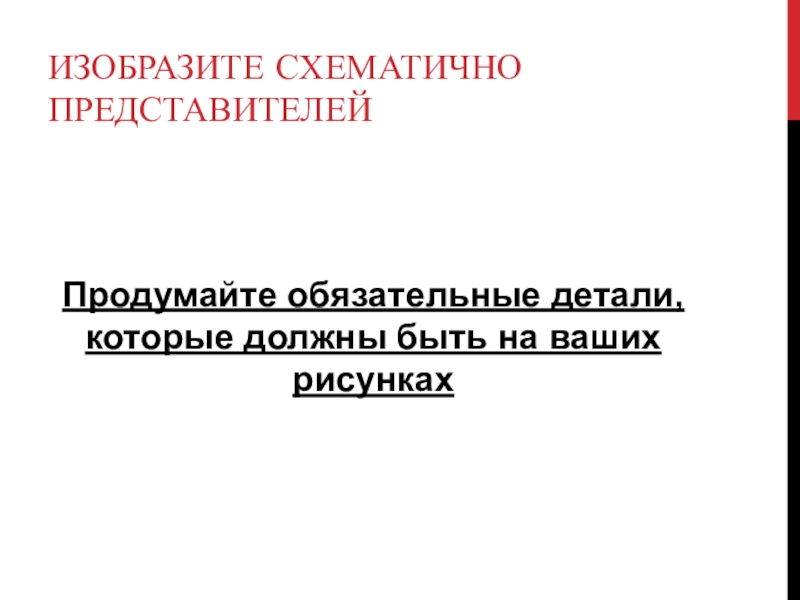 ИЗОБРАЗИТЕ СХЕМАТИЧНО ПРЕДСТАВИТЕЛЕЙ

Продумайте обязательные детали, которые должны быть на ваших рисунках